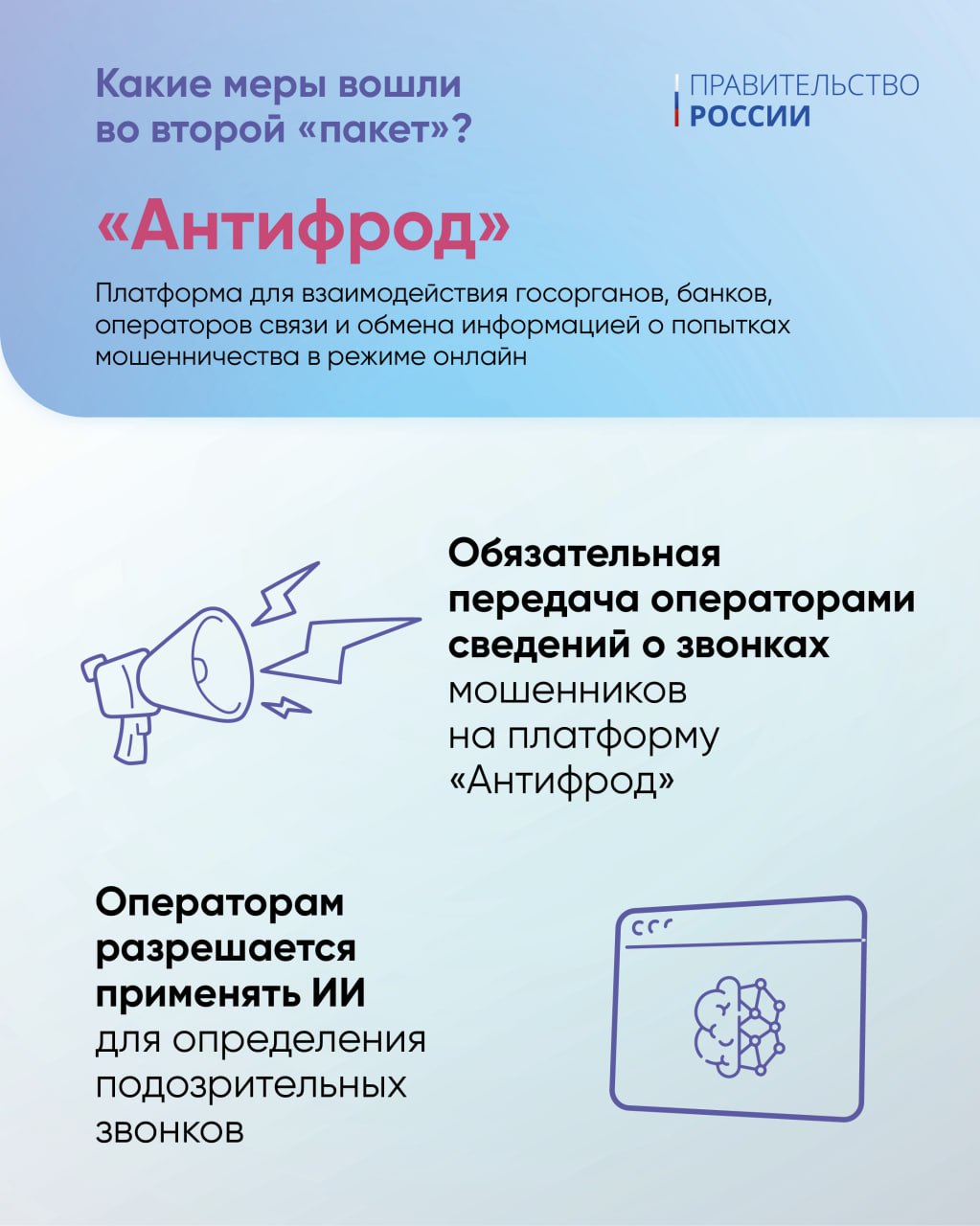 Какие меры вошли во второй «пакет»?

ПРАВИТЕЛЬСТВО
РОССИИ

«Антифрод»

Платформа для взаимодействия госорганов, банков, операторов связи и обмена информацией о попытках мошенничества в режиме онлайн

Обязательная передача операторами сведений о звонках мошенников на платформу «Антифрод»

Операторам разрешается применять ИИ для определения подозрительных звонков